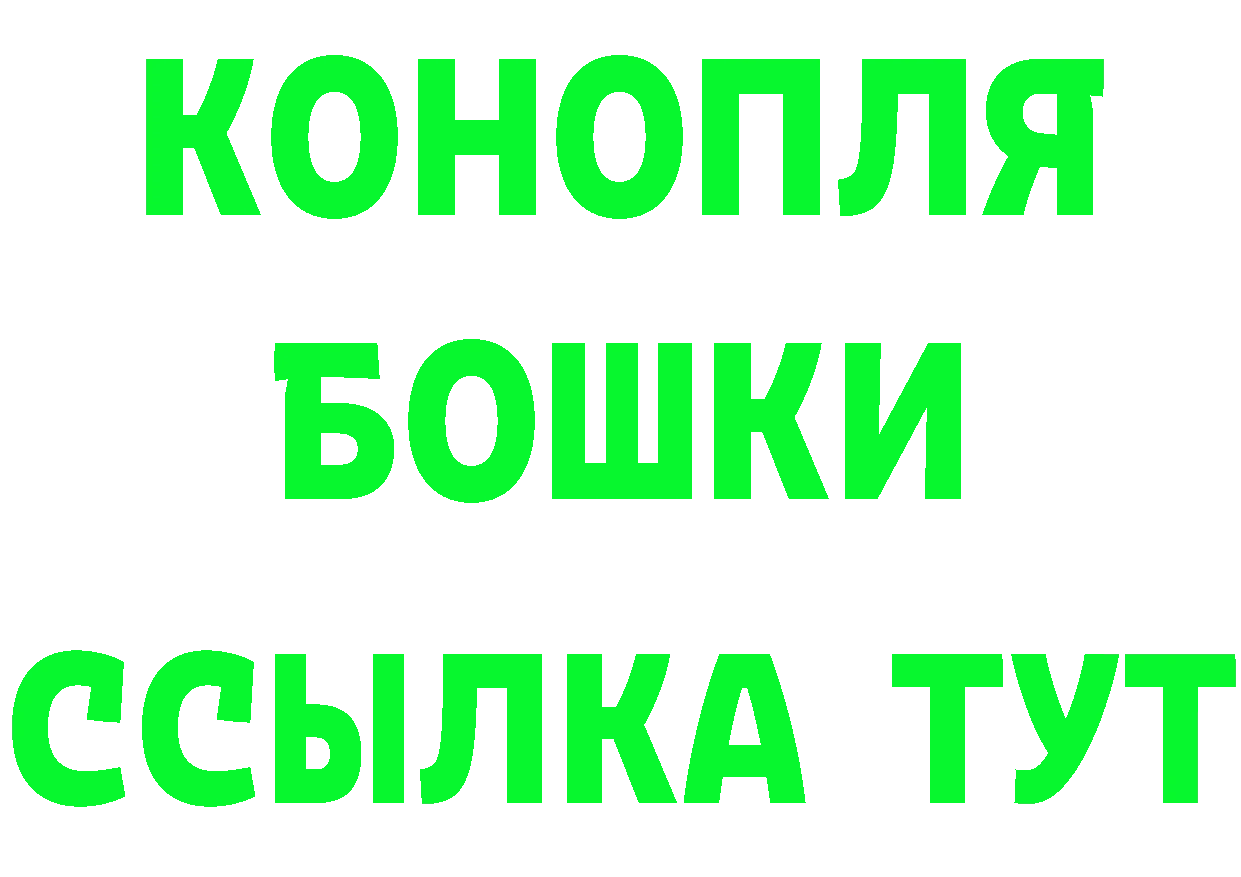 КОНОПЛЯ
БОШКИ
ССЫЛКА ТУТ